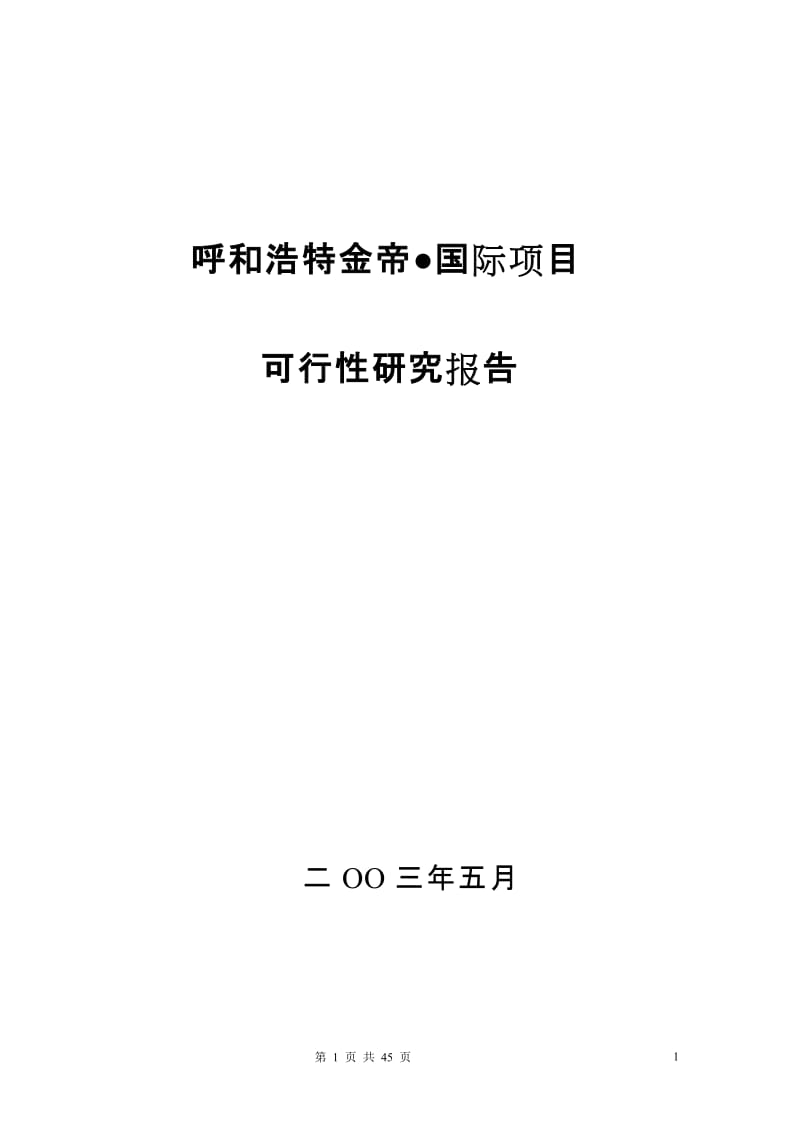 呼和浩特金帝●国际项目

可行性研究报告

二 OO 三年五月

第 1 页 共 45 页

1